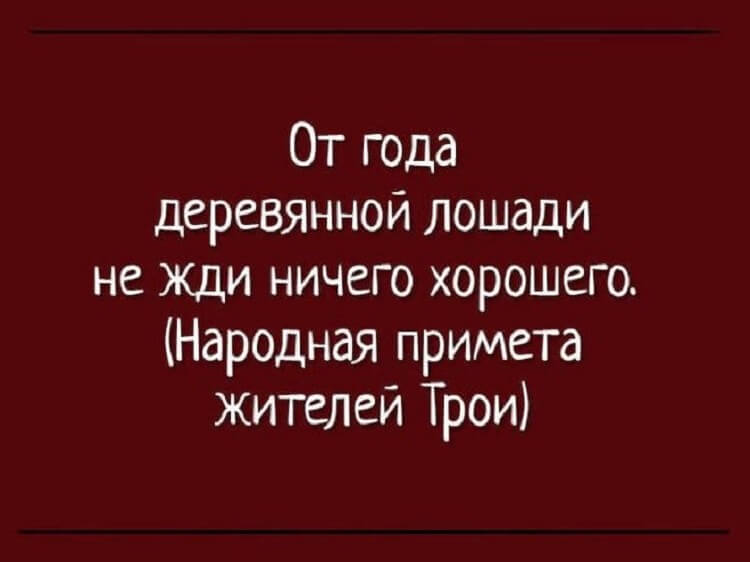 От года деревянной лошади не жди ничего хорошего.
(Народная примета жителей Трои)